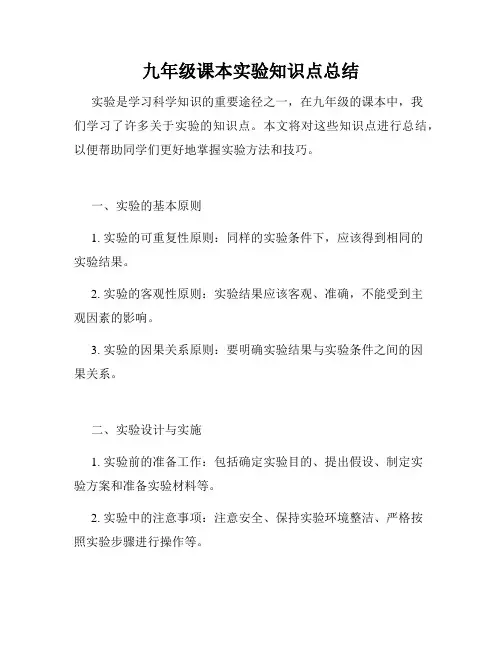 九年级课本实验知识点总结

实验是学习科学知识的重要途径之一，在九年级的课本中，我们学习了许多关于实验的知识点。本文将对这些知识点进行总结，以便帮助同学们更好地掌握实验方法和技巧。

一、实验的基本原则

1. 实验的可重复性原则：同样的实验条件下，应该得到相同的实验结果。

2. 实验的客观性原则：实验结果应该客观、准确，不能受到主观因素的影响。

3. 实验的因果关系原则：要明确实验结果与实验条件之间的因果关系。

二、实验设计与实施

1. 实验前的准备工作：包括确定实验目的、提出假设、制定实验方案和准备实验材料等。

2. 实验中的注意事项：注意安全、保持实验环境整洁、严格按照实验步骤进行操作等。